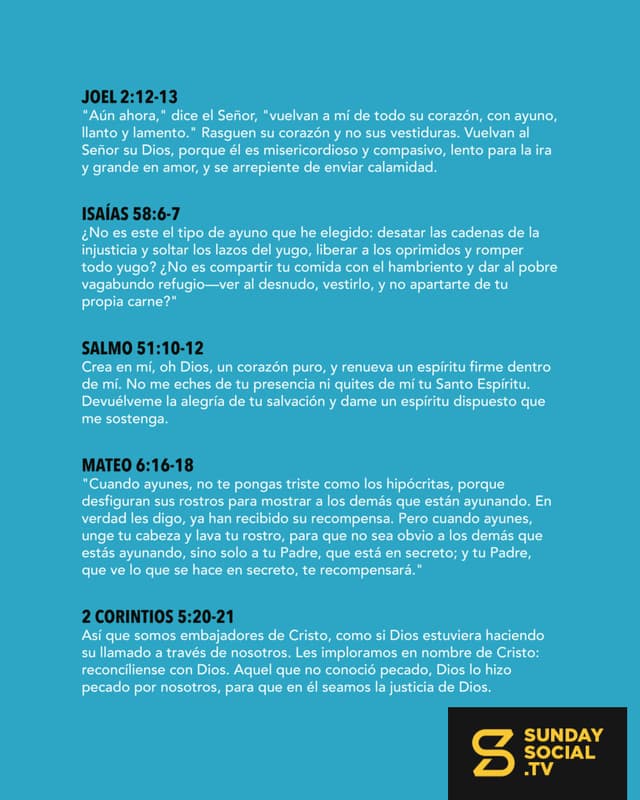 JOEL 2:12-13
"Aún ahora," dice el Señor, "vuelvan a mí de todo su corazón, con ayuno, llanto y lamento." Rasguen su corazón y no sus vestiduras. Vuelvan al Señor su Dios, porque él es misericordioso y compasivo, lento para la ira y grande en amor, y se arrepiente de enviar calamidad.

ISAÍAS 58:6-7
¿No es este el tipo de ayuno que he elegido: desatar las cadenas de la injusticia y soltar los lazos del yugo, liberar a los oprimidos y romper todo yugo? ¿No es compartir tu comida con el hambriento y dar al pobre vagabundo refugio—ver al desnudo, vestirlo, y no apartarte de tu propia carne?"

SALMO 51:10-12
Crea en mí, oh Dios, un corazón puro, y renueva un espíritu firme dentro de mí. No me eches de tu presencia ni quites de mí tu Santo Espíritu. Devuélveme la alegría de tu salvación y dame un espíritu dispuesto que me sostenga.

MATEO 6:16-18
"Cuando ayunes, no te pongas triste como los hipócritas, porque desfiguran sus rostros para mostrar a los demás que están ayunando. En verdad les digo, ya han recibido su recompensa. Pero cuando ayunes, unge tu cabeza y lava tu rostro, para que no sea obvio a los demás que estás ayunando, sino solo a tu Padre, que está en secreto; y tu Padre, que ve lo que se hace en secreto, te recompensará."

2 CORINTIOS 5:20-21
Así que somos embajadores de Cristo, como si Dios estuviera haciendo su llamado a través de nosotros. Les imploramos en nombre de Cristo: reconcíliense con Dios. Aquel que no conoció pecado, Dios lo hizo pecado por nosotros, para que en él seamos la justicia de Dios.

SUNDAY SOCIAL .TV